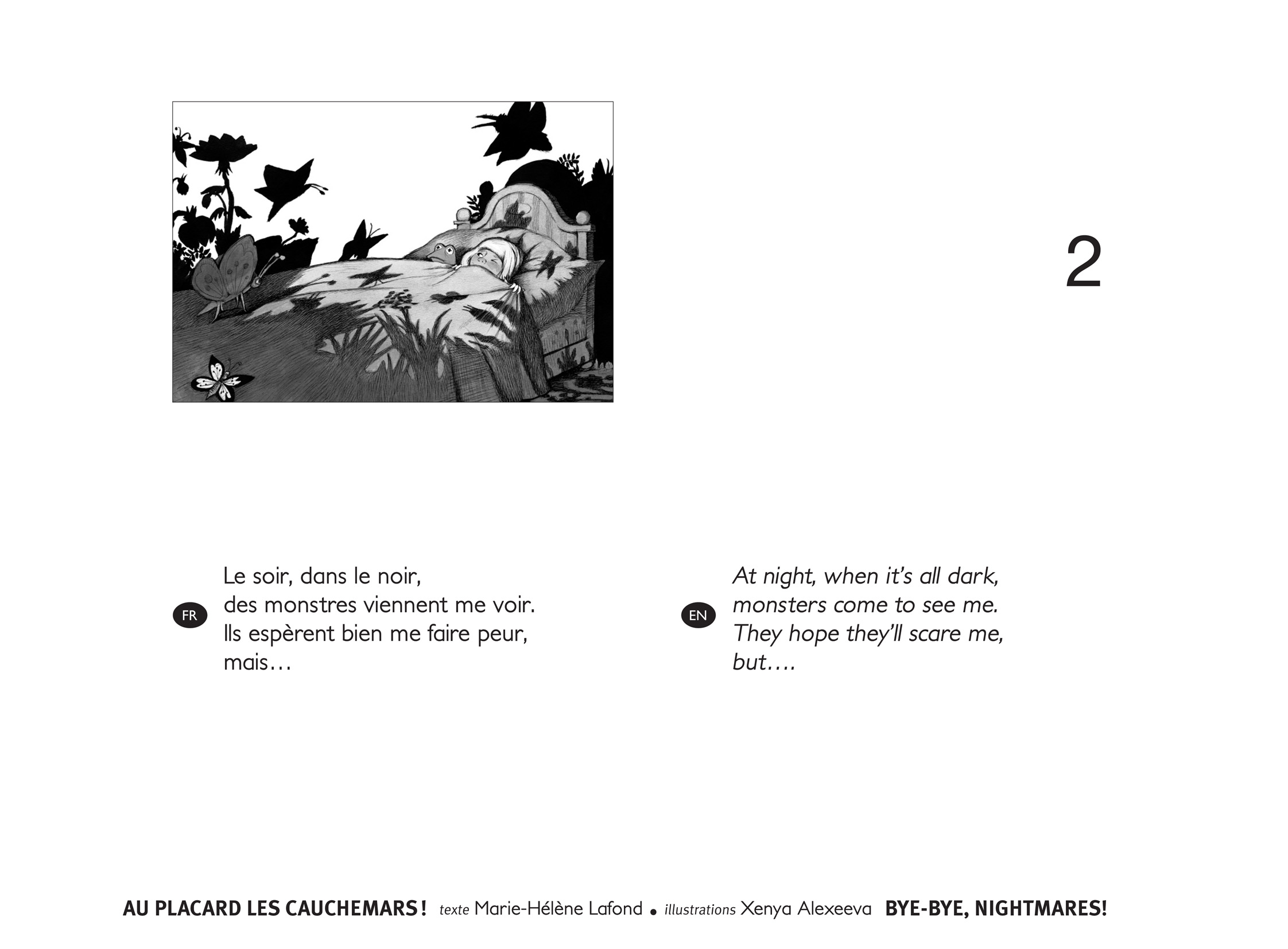 2

FR

Le soir, dans le noir,
des monstres viennent me voir.
Ils espèrent bien me faire peur,
mais…

EN

At night, when it's all dark,
monsters come to see me.
They hope they'll scare me,
but….

AU PLACARD LES CAUCHEMARS ! texte Marie-Hélène Lafond • illustrations Xenya Alexeeva BYE-BYE, NIGHTMARES!